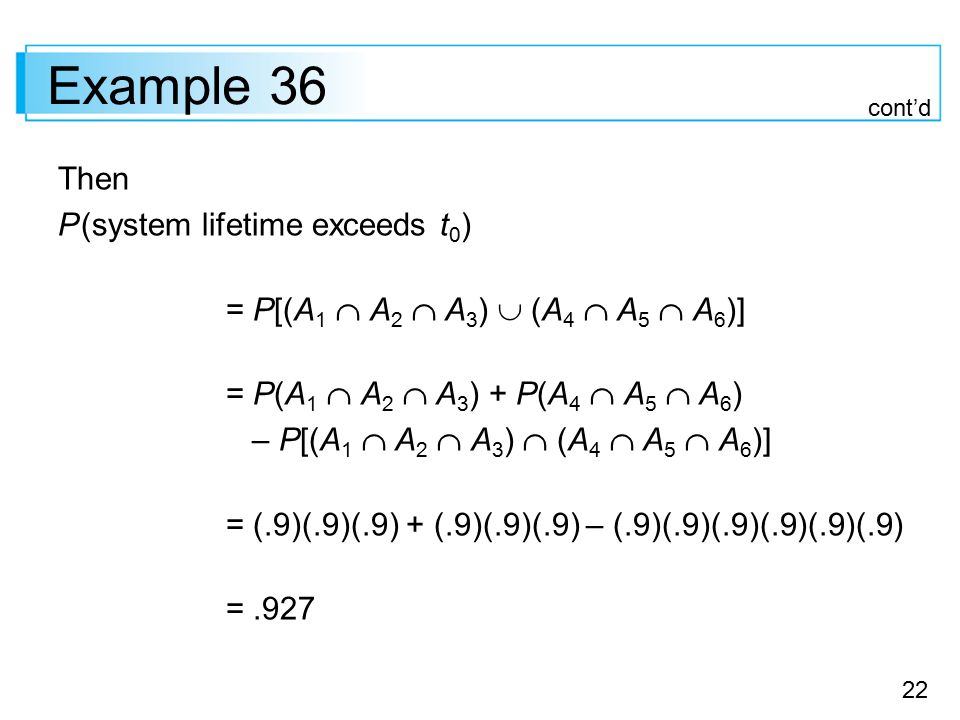 Example 36

cont'd

Then

$P$(system lifetime exceeds $t_0$)

$= P[(A_1 \cap A_2 \cap A_3) \cup (A_4 \cap A_5 \cap A_6)]$

$= P(A_1 \cap A_2 \cap A_3) + P(A_4 \cap A_5 \cap A_6)$
$- P[(A_1 \cap A_2 \cap A_3) \cap (A_4 \cap A_5 \cap A_6)]$

$= (.9)(.9)(.9) + (.9)(.9)(.9) - (.9)(.9)(.9)(.9)(.9)(.9)$

$= .927$

22